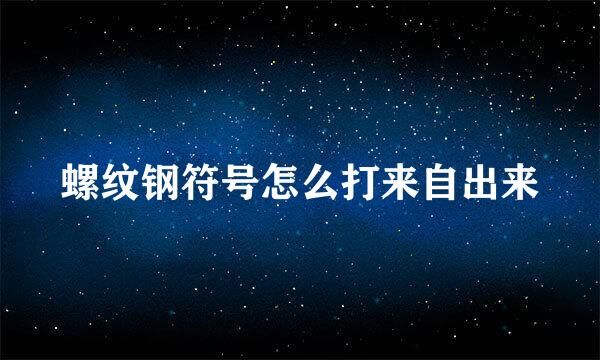 螺纹钢符号怎么打来自出来